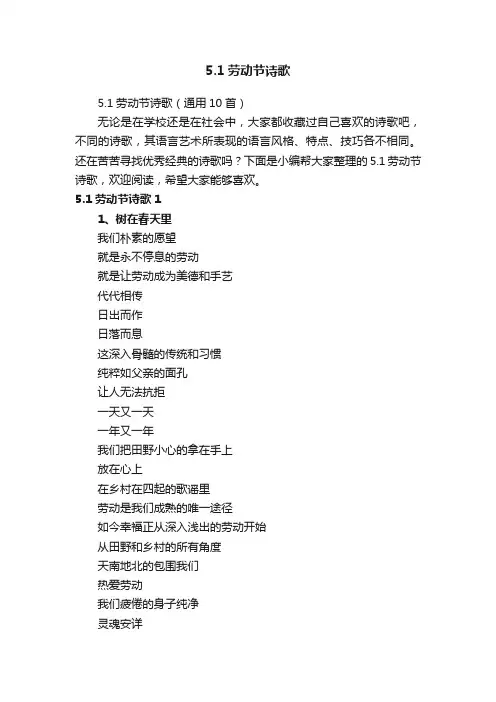 5.1 劳动节诗歌

5.1 劳动节诗歌（通用 10 首）

无论是在学校还是在社会中，大家都收藏过自己喜欢的诗歌吧，不同的诗歌，其语言艺术所表现的语言风格、特点、技巧各不相同。还在苦苦寻找优秀经典的诗歌吗？下面是小编帮大家整理的 5.1 劳动节诗歌，欢迎阅读，希望大家能够喜欢。

5.1 劳动节诗歌 1

1、树在春天里

我们朴素的愿望
就是永不停息的劳动
就是让劳动成为美德和手艺
代代相传
日出而作
日落而息
这深入骨髓的传统和习惯
纯粹如父亲的面孔
让人无法抗拒
一天又一天
一年又一年
我们把田野小心的拿在手上
放在心上
在乡村在四起的歌谣里
劳动是我们成熟的唯一途径
如今幸福正从深入浅出的劳动开始
从田野和乡村的所有角度
天南地北的包围我们
热爱劳动
我们疲倦的身子纯净
灵魂安详